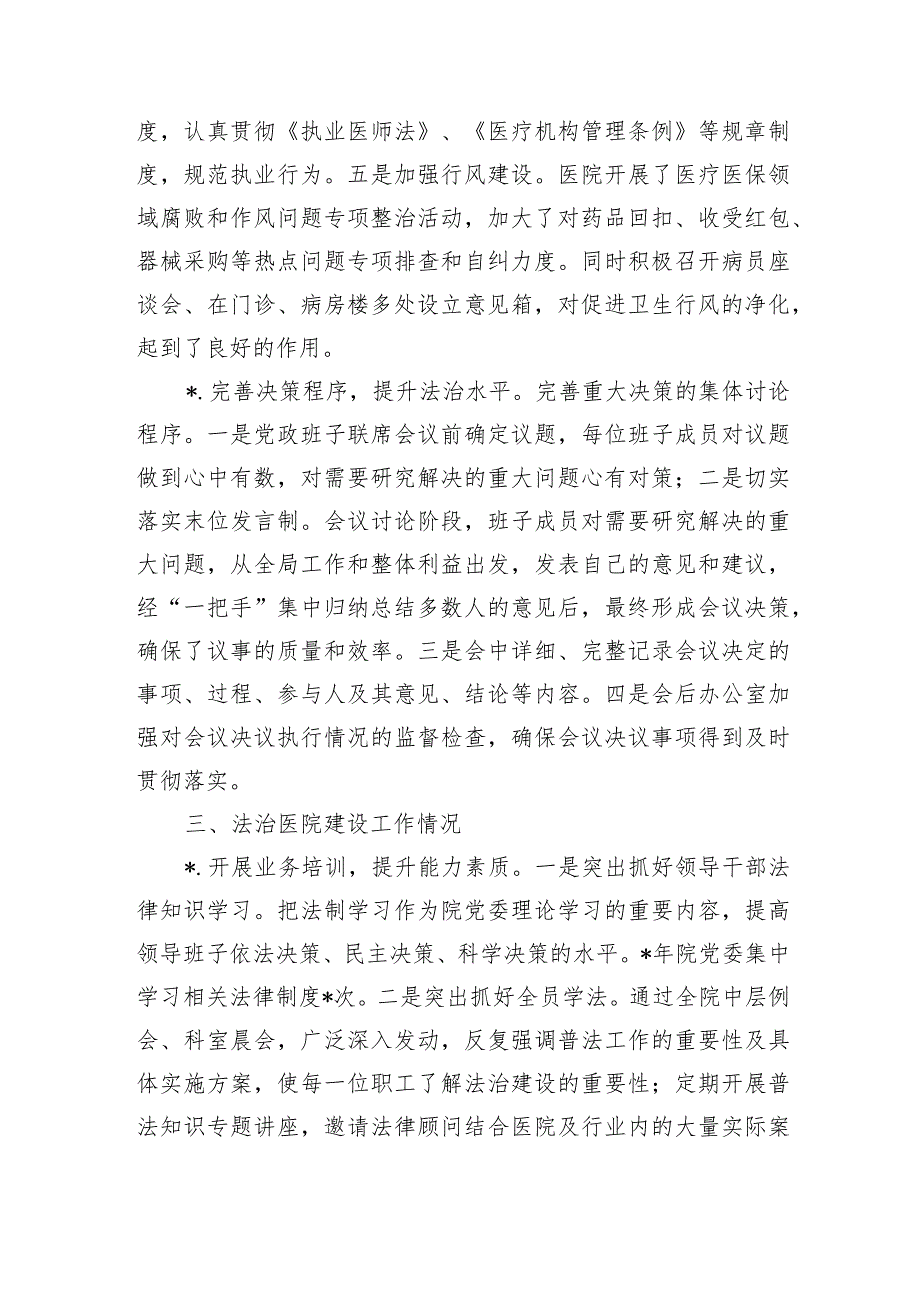 度，认真贯彻《执业医师法》、《医疗机构管理条例》等规章制度，规范执业行为。五是加强行风建设。医院开展了医疗医保领域腐败和作风问题专项整治活动，加大了对药品回扣、收受红包、器械采购等热点问题专项排查和自纠力度。同时积极召开病员座谈会、在门诊、病房楼多处设立意见箱，对促进卫生行风的净化，起到了良好的作用。

*.完善决策程序，提升法治水平。完善重大决策的集体讨论程序。一是党政班子联席会议前确定议题，每位班子成员对议题做到心中有数，对需要研究解决的重大问题心有对策；二是切实落实末位发言制。会议讨论阶段，班子成员对需要研究解决的重大问题，从全局工作和整体利益出发，发表自己的意见和建议，经“一把手”集中归纳总结多数人的意见后，最终形成会议决策，确保了议事的质量和效率。三是会中详细、完整记录会议决定的事项、过程、参与人及其意见、结论等内容。四是会后办公室加强对会议决议执行情况的监督检查，确保会议决议事项得到及时贯彻落实。

三、法治医院建设工作情况

*.开展业务培训，提升能力素质。一是突出抓好领导干部法律知识学习。把法制学习作为院党委理论学习的重要内容，提高领导班子依法决策、民主决策、科学决策的水平。*年院党委集中学习相关法律制度*次。二是突出抓好全员学法。通过全院中层例会、科室晨会，广泛深入发动，反复强调普法工作的重要性及具体实施方案，使每一位职工了解法治建设的重要性；定期开展普法知识专题讲座，邀请法律顾问结合医院及行业内的大量实际案